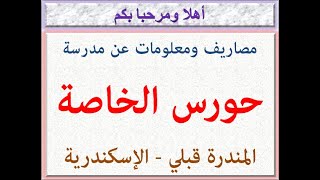 أهلا ومرحبا بكم

مصاريف ومعلومات عن مدرسة

حورس الخاصة

المندرة قبلي - الإسكندرية